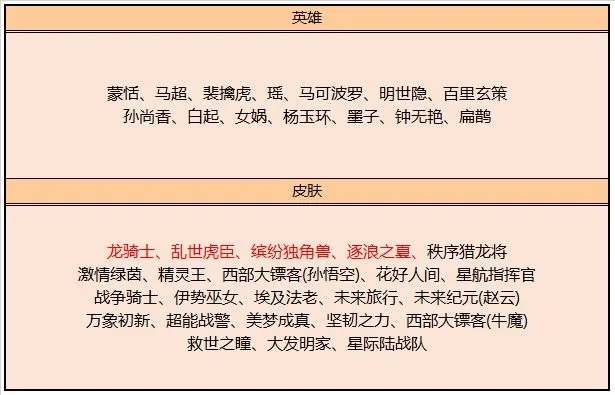 英雄

蒙恬、马超、裴擒虎、瑶、马可波罗、明世隐、百里玄策
孙尚香、白起、女娲、杨玉环、墨子、钟无艳、扁鹊

皮肤

龙骑士、乱世虎臣、缤纷独角兽、逐浪之夏、秩序猎龙将
激情绿茵、精灵王、西部大镖客(孙悟空)、花好人间、星航指挥官
战争骑士、伊势巫女、埃及法老、未来旅行、未来纪元(赵云)
万象初新、超能战警、美梦成真、坚韧之力、西部大镖客(牛魔)
救世之瞳、大发明家、星际陆战队